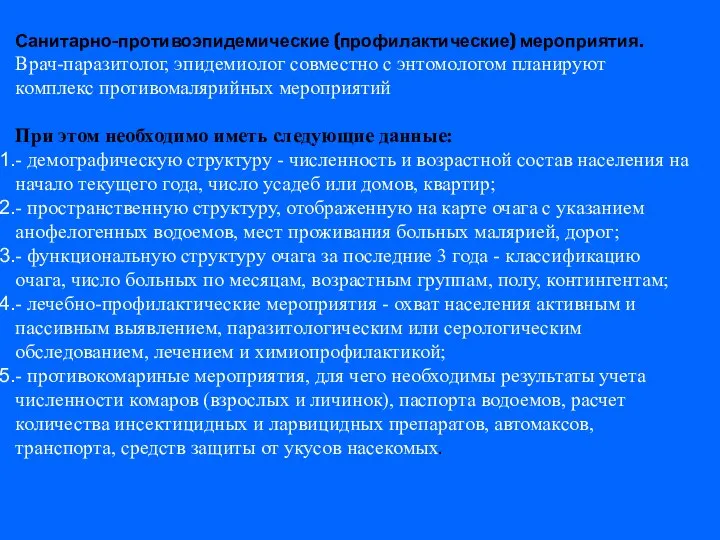 Санитарно-противоэпидемические (профилактические) мероприятия. Врач-паразитолог, эпидемиолог совместно с энтомологом планируют комплекс противомалярийных мероприятий

При этом необходимо иметь следующие данные:
1.- демографическую структуру - численность и возрастной состав населения на начало текущего года, число усадеб или домов, квартир;
2.- пространственную структуру, отображенную на карте очага с указанием анофелогенных водоемов, мест проживания больных малярией, дорог;
3.- функциональную структуру очага за последние 3 года - классификацию очага, число больных по месяцам, возрастным группам, полу, контингентам;
4.- лечебно-профилактические мероприятия - охват населения активным и пассивным выявлением, паразитологическим или серологическим обследованием, лечением и химиопрофилактикой;
5.- противокомариные мероприятия, для чего необходимы результаты учета численности комаров (взрослых и личинок), паспорта водоемов, расчет количества инсектицидных и ларвицидных препаратов, автомаксов, транспорта, средств защиты от укусов насекомых.